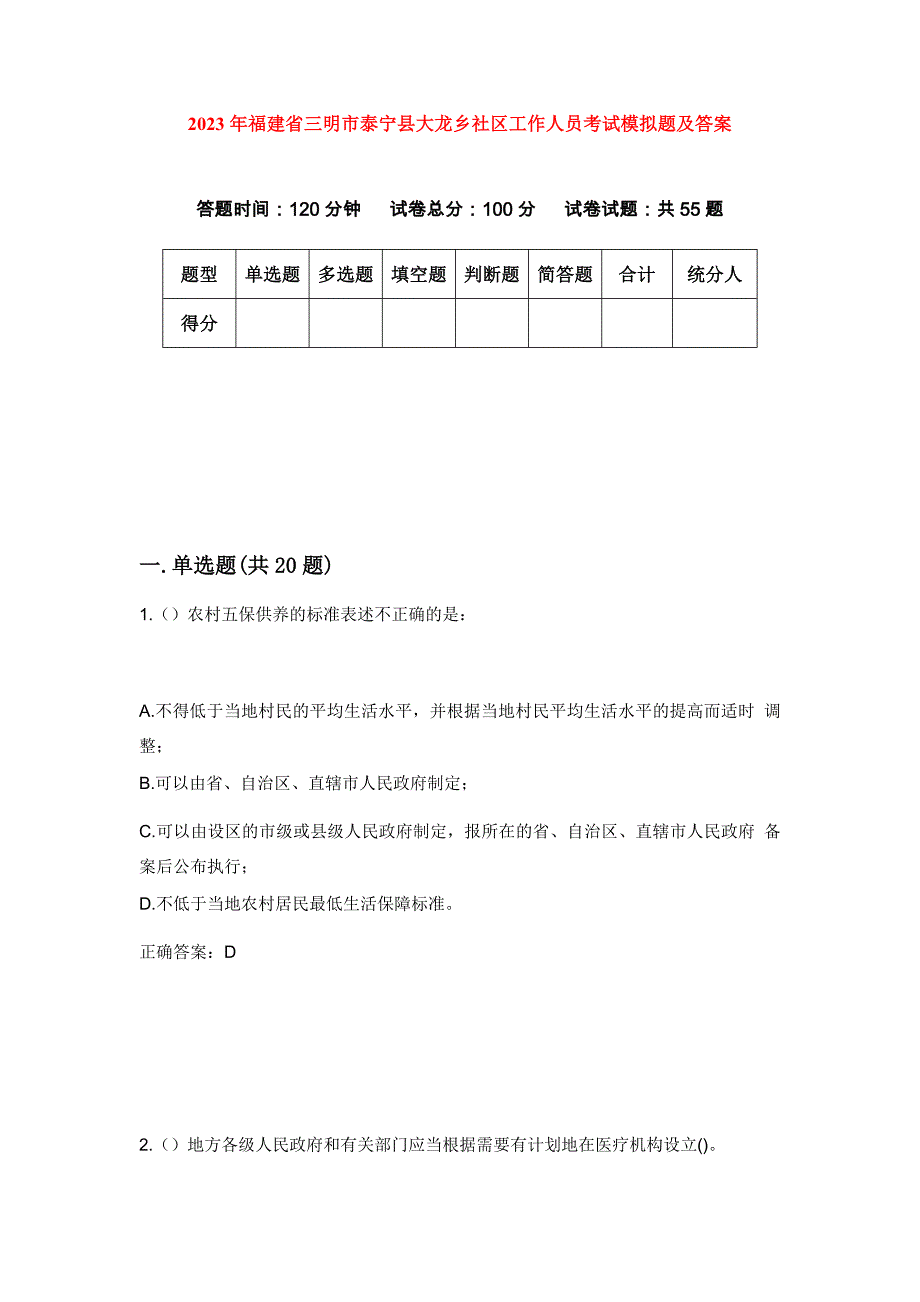 2023年福建省三明市泰宁县大龙乡社区工作人员考试模拟题及答案

答题时间：120分钟　试卷总分：100分　试卷试题：共55题

| 题型 | 单选题 | 多选题 | 填空题 | 判断题 | 简答题 | 合计 | 统分人 |
|---|---|---|---|---|---|---|---|
| 得分 | | | | | | | |

一.单选题(共20题)

1.（）农村五保供养的标准表述不正确的是：

A.不得低于当地村民的平均生活水平，并根据当地村民平均生活水平的提高而适时 调整；

B.可以由省、自治区、直辖市人民政府制定；

C.可以由设区的市级或县级人民政府制定，报所在的省、自治区、直辖市人民政府 备案后公布执行；

D.不低于当地农村居民最低生活保障标准。

正确答案：D

2.（）地方各级人民政府和有关部门应当根据需要有计划地在医疗机构设立()。